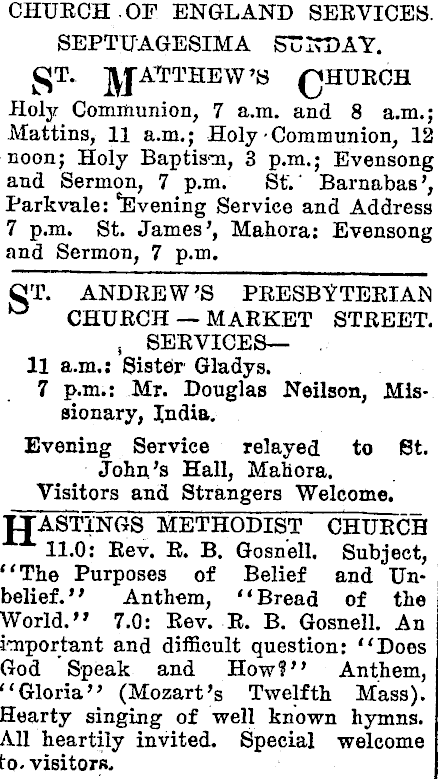 CHURCH OF ENGLAND SERVICES.
SEPTUAGESIMA SUNDAY.

ST. MATTHEW'S CHURCH

Holy Communion, 7 a.m. and 8 a.m.; Mattins, 11 a.m.; Holy Communion, 12 noon; Holy Baptism, 3 p.m.; Evensong and Sermon, 7 p.m. St. Barnabas', Parkvale: Evening Service and Address 7 p.m. St. James', Mahora: Evensong and Sermon, 7 p.m.

ST. ANDREW'S PRESBYTERIAN CHURCH — MARKET STREET.
SERVICES—
11 a.m.: Sister Gladys.
7 p.m.: Mr. Douglas Neilson, Missionary, India.

Evening Service relayed to St. John's Hall, Mahora.
Visitors and Strangers Welcome.

HASTINGS METHODIST CHURCH
11.0: Rev. R. B. Gosnell. Subject, "The Purposes of Belief and Unbelief." Anthem, "Bread of the World." 7.0: Rev. R. B. Gosnell. An important and difficult question: "Does God Speak and How?" Anthem, "Gloria" (Mozart's Twelfth Mass). Hearty singing of well known hymns. All heartily invited. Special welcome to visitors.